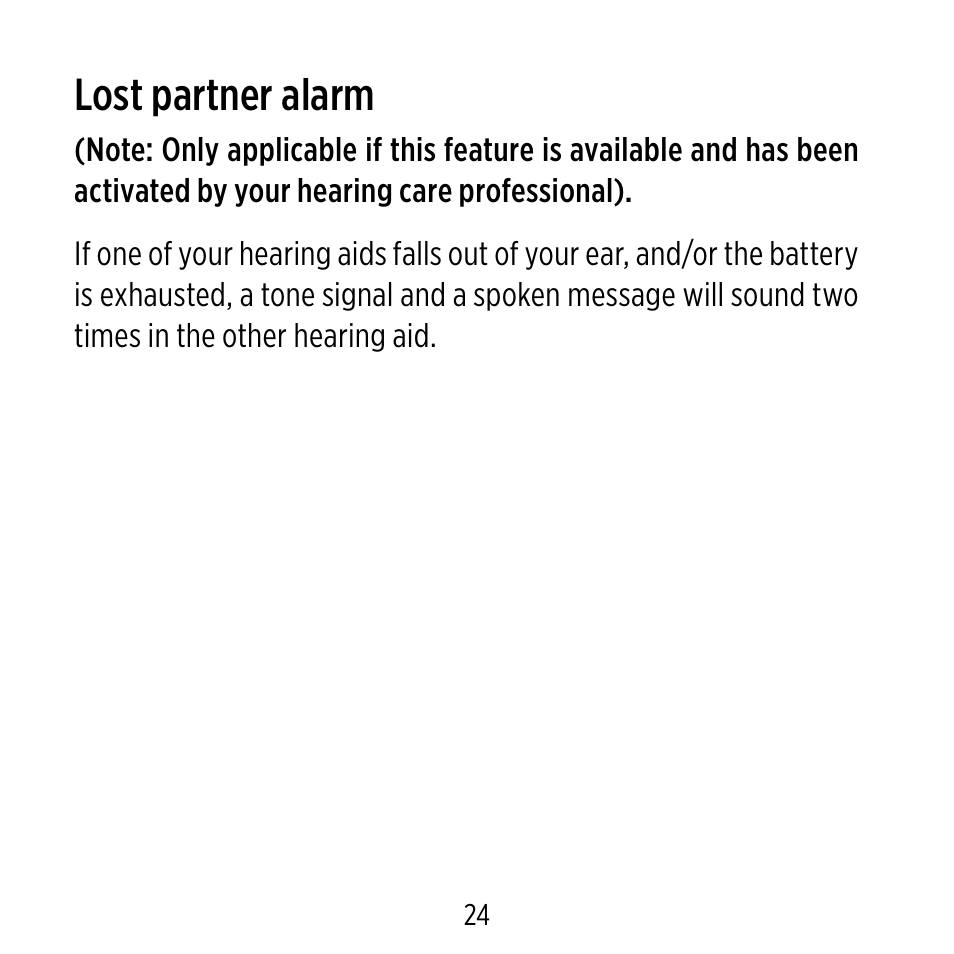 Lost partner alarm

(Note: Only applicable if this feature is available and has been activated by your hearing care professional).

If one of your hearing aids falls out of your ear, and/or the battery is exhausted, a tone signal and a spoken message will sound two times in the other hearing aid.

24